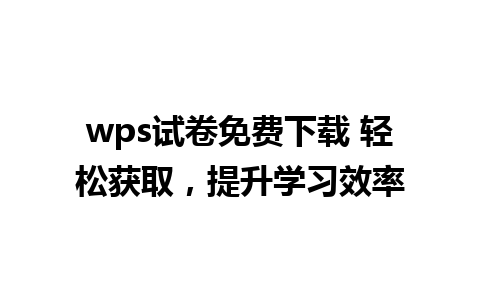 wps试卷免费下载 轻松获取，提升学习效率